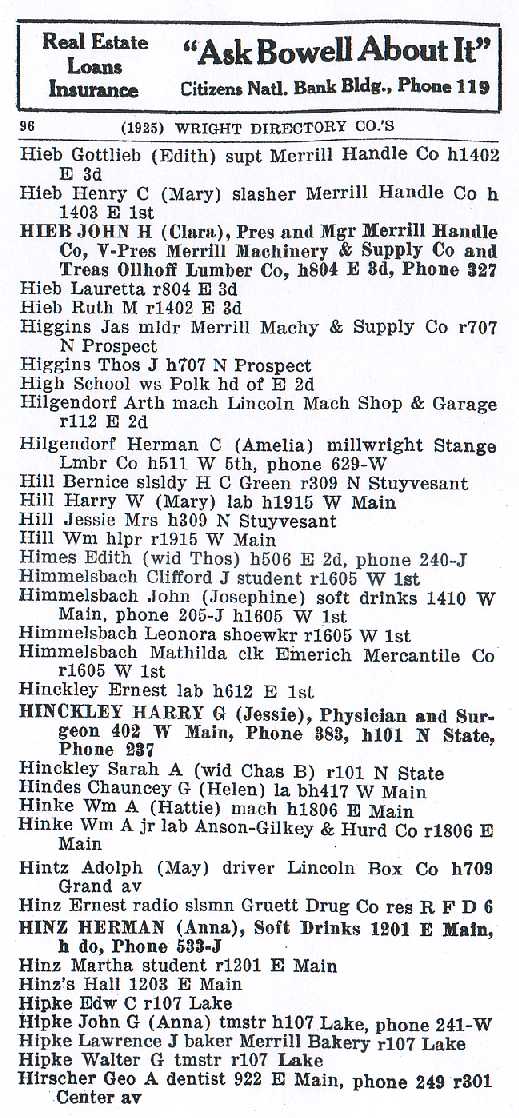 Real Estate Loans Insurance "Ask Bowell About It" Citizens Natl. Bank Bldg., Phone 119

96 (1925) WRIGHT DIRECTORY CO.'S

Hieb Gottlieb (Edith) supt Merrill Handle Co h1402 E 3d
Hieb Henry C (Mary) slasher Merrill Handle Co h 1403 E 1st
HIEB JOHN H (Clara), Pres and Mgr Merrill Handle Co, V-Pres Merrill Machinery & Supply Co and Treas Ollhoff Lumber Co, h804 E 3d, Phone 327
Hieb Lauretta r804 E 3d
Hieb Ruth M r1402 E 3d
Higgins Jas mldr Merrill Machy & Supply Co r707 N Prospect
Higgins Thos J h707 N Prospect
High School ws Polk hd of E 2d
Hilgendorf Arth mach Lincoln Mach Shop & Garage r112 E 2d
Hilgendorf Herman C (Amelia) millwright Stange Lmbr Co h511 W 5th, phone 629-W
Hill Bernice slsldy H C Green r309 N Stuyvesant
Hill Harry W (Mary) lab h1915 W Main
Hill Jessie Mrs h309 N Stuyvesant
Hill Wm hlpr r1915 W Main
Himes Edith (wid Thos) h506 E 2d, phone 240-J
Himmelsbach Clifford J student r1605 W 1st
Himmelsbach John (Josephine) soft drinks 1410 W Main, phone 205-J h1605 W 1st
Himmelsbach Leonora shoewkr r1605 W 1st
Himmelsbach Mathilda clk Emerich Mercantile Co r1605 W 1st
Hinckley Ernest lab h612 E 1st
HINCKLEY HARRY G (Jessie), Physician and Surgeon 402 W Main, Phone 383, h101 N State, Phone 237
Hinckley Sarah A (wid Chas B) r101 N State
Hindes Chauncey G (Helen) la bh417 W Main
Hinke Wm A (Hattie) mach h1806 E Main
Hinke Wm A jr lab Anson-Gilkey & Hurd Co r1806 E Main
Hintz Adolph (May) driver Lincoln Box Co h709 Grand av
Hinz Ernest radio slsmn Gruett Drug Co res R F D 6
HINZ HERMAN (Anna), Soft Drinks 1201 E Main, h do, Phone 533-J
Hinz Martha student r1201 E Main
Hinz's Hall 1203 E Main
Hipke Edw C r107 Lake
Hipke John G (Anna) tmstr h107 Lake, phone 241-W
Hipke Lawrence J baker Merrill Bakery r107 Lake
Hipke Walter G tmstr r107 Lake
Hirscher Geo A dentist 922 E Main, phone 249 r301 Center av